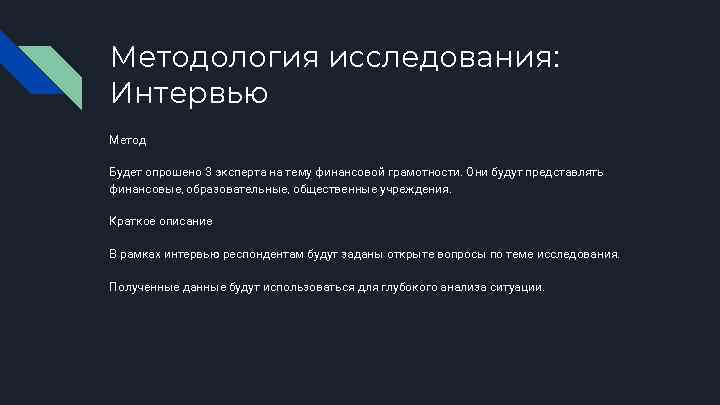 Методология исследования: Интервью

Метод

Будет опрошено 3 эксперта на тему финансовой грамотности. Они будут представлять финансовые, образовательные, общественные учреждения.

Краткое описание

В рамках интервью респондентам будут заданы открыте вопросы по теме исследования.

Полученные данные будут использоваться для глубокого анализа ситуации.